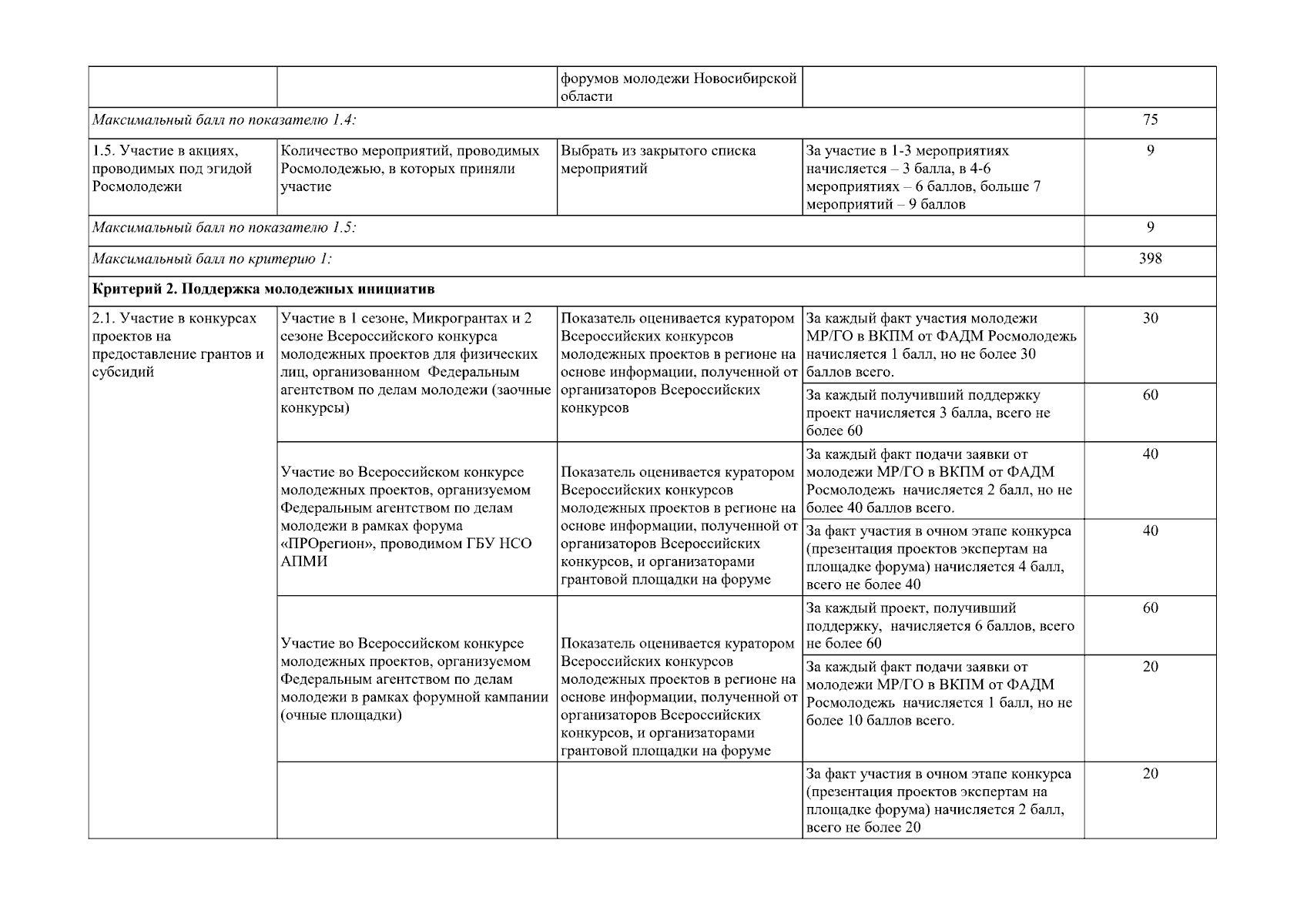 | | | форумов молодежи Новосибирской области | | |
|---|---|---|---|---|
| *Максимальный балл по показателю 1.4:* | | | | 75 |
| 1.5. Участие в акциях, проводимых под эгидой Росмолодежи | Количество мероприятий, проводимых Росмолодежью, в которых приняли участие | Выбрать из закрытого списка мероприятий | За участие в 1-3 мероприятиях начисляется – 3 балла, в 4-6 мероприятиях – 6 баллов, больше 7 мероприятий – 9 баллов | 9 |
| *Максимальный балл по показателю 1.5:* | | | | 9 |
| *Максимальный балл по критерию 1:* | | | | 398 |
| **Критерий 2. Поддержка молодежных инициатив** | | | | |
| 2.1. Участие в конкурсах проектов на предоставление грантов и субсидий | Участие в 1 сезоне, Микрогрантах и 2 сезоне Всероссийского конкурса молодежных проектов для физических лиц, организованном Федеральным агентством по делам молодежи (заочные конкурсы) | Показатель оценивается куратором Всероссийских конкурсов молодежных проектов в регионе на основе информации, полученной от организаторов Всероссийских конкурсов | За каждый факт участия молодежи МР/ГО в ВКПМ от ФАДМ Росмолодежь начисляется 1 балл, но не более 30 баллов всего. | 30 |
| | | | За каждый получивший поддержку проект начисляется 3 балла, всего не более 60 | 60 |
| | Участие во Всероссийском конкурсе молодежных проектов, организуемом Федеральным агентством по делам молодежи в рамках форума «ПРОрегион», проводимом ГБУ НСО АПМИ | Показатель оценивается куратором Всероссийских конкурсов молодежных проектов в регионе на основе информации, полученной от организаторов Всероссийских конкурсов, и организаторами грантовой площадки на форуме | За каждый факт подачи заявки от молодежи МР/ГО в ВКПМ от ФАДМ Росмолодежь начисляется 2 балл, но не более 40 баллов всего. | 40 |
| | | | За факт участия в очном этапе конкурса (презентация проектов экспертам на площадке форума) начисляется 4 балл, всего не более 40 | 40 |
| | Участие во Всероссийском конкурсе молодежных проектов, организуемом Федеральным агентством по делам молодежи в рамках форумной кампании (очные площадки) | Показатель оценивается куратором Всероссийских конкурсов молодежных проектов в регионе на основе информации, полученной от организаторов Всероссийских конкурсов, и организаторами грантовой площадки на форуме | За каждый проект, получивший поддержку, начисляется 6 баллов, всего не более 60 | 60 |
| | | | За каждый факт подачи заявки от молодежи МР/ГО в ВКПМ от ФАДМ Росмолодежь начисляется 1 балл, но не более 10 баллов всего. | 20 |
| | | | За факт участия в очном этапе конкурса (презентация проектов экспертам на площадке форума) начисляется 2 балл, всего не более 20 | 20 |